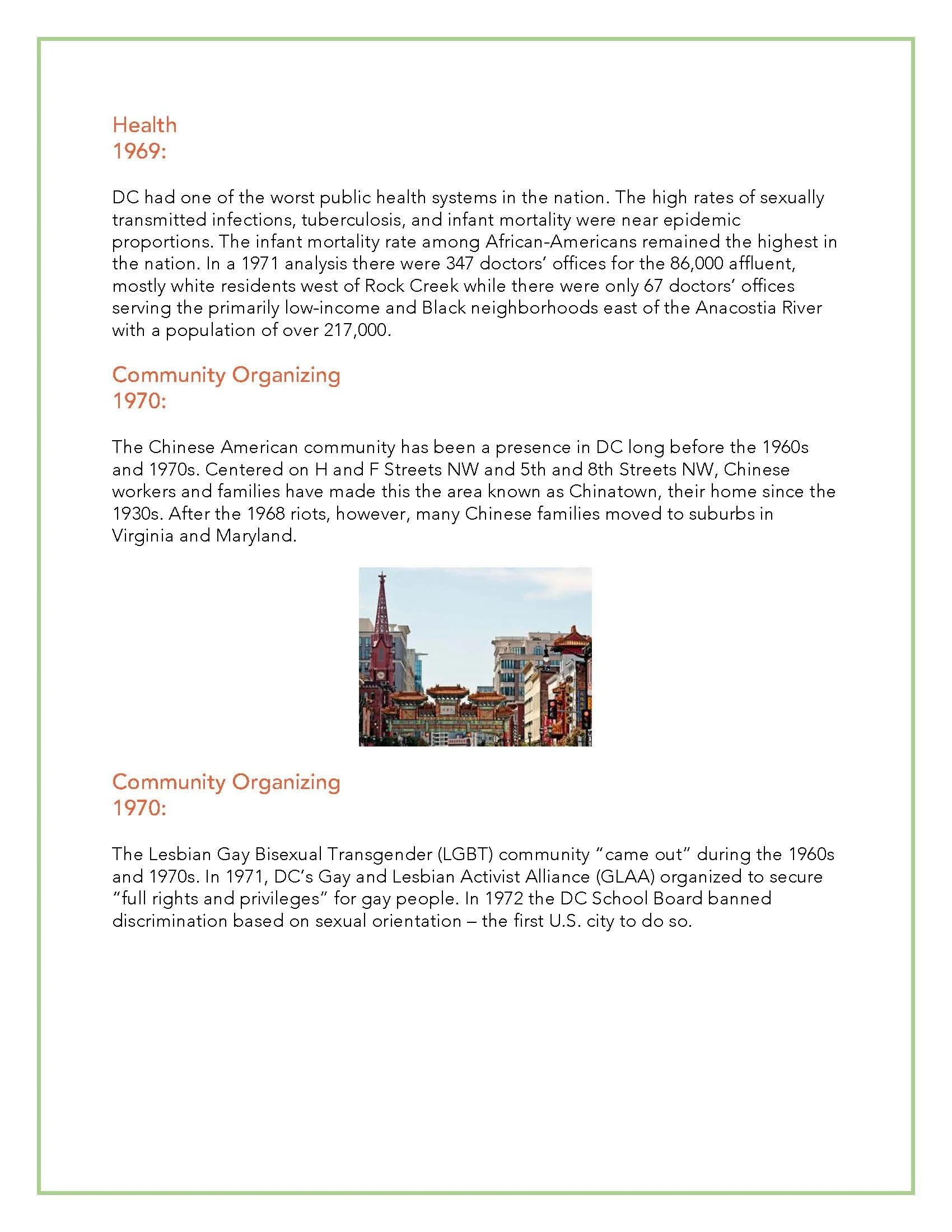 Health
1969:

DC had one of the worst public health systems in the nation. The high rates of sexually transmitted infections, tuberculosis, and infant mortality were near epidemic proportions. The infant mortality rate among African-Americans remained the highest in the nation. In a 1971 analysis there were 347 doctors' offices for the 86,000 affluent, mostly white residents west of Rock Creek while there were only 67 doctors' offices serving the primarily low-income and Black neighborhoods east of the Anacostia River with a population of over 217,000.

Community Organizing
1970:

The Chinese American community has been a presence in DC long before the 1960s and 1970s. Centered on H and F Streets NW and 5th and 8th Streets NW, Chinese workers and families have made this the area known as Chinatown, their home since the 1930s. After the 1968 riots, however, many Chinese families moved to suburbs in Virginia and Maryland.

Community Organizing
1970:

The Lesbian Gay Bisexual Transgender (LGBT) community "came out" during the 1960s and 1970s. In 1971, DC's Gay and Lesbian Activist Alliance (GLAA) organized to secure "full rights and privileges" for gay people. In 1972 the DC School Board banned discrimination based on sexual orientation – the first U.S. city to do so.